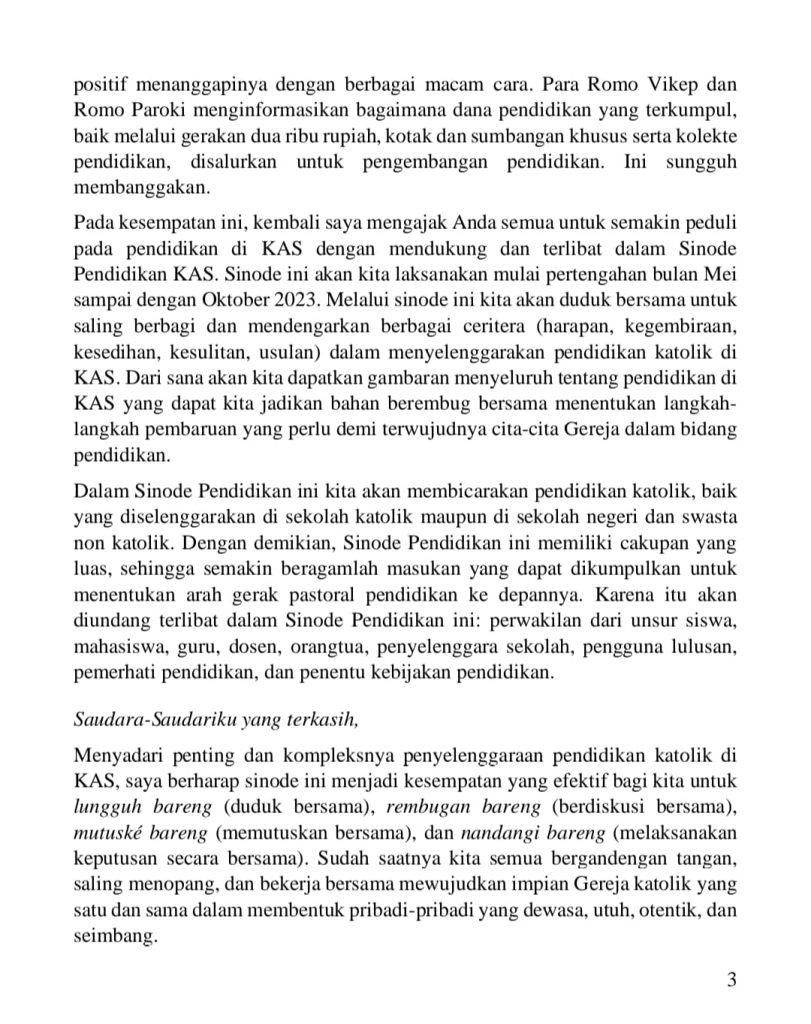 positif menanggapinya dengan berbagai macam cara. Para Romo Vikep dan Romo Paroki menginformasikan bagaimana dana pendidikan yang terkumpul, baik melalui gerakan dua ribu rupiah, kotak dan sumbangan khusus serta kolekte pendidikan, disalurkan untuk pengembangan pendidikan. Ini sungguh membanggakan.

Pada kesempatan ini, kembali saya mengajak Anda semua untuk semakin peduli pada pendidikan di KAS dengan mendukung dan terlibat dalam Sinode Pendidikan KAS. Sinode ini akan kita laksanakan mulai pertengahan bulan Mei sampai dengan Oktober 2023. Melalui sinode ini kita akan duduk bersama untuk saling berbagi dan mendengarkan berbagai ceritera (harapan, kegembiraan, kesedihan, kesulitan, usulan) dalam menyelenggarakan pendidikan katolik di KAS. Dari sana akan kita dapatkan gambaran menyeluruh tentang pendidikan di KAS yang dapat kita jadikan bahan berembug bersama menentukan langkah-langkah pembaruan yang perlu demi terwujudnya cita-cita Gereja dalam bidang pendidikan.

Dalam Sinode Pendidikan ini kita akan membicarakan pendidikan katolik, baik yang diselenggarakan di sekolah katolik maupun di sekolah negeri dan swasta non katolik. Dengan demikian, Sinode Pendidikan ini memiliki cakupan yang luas, sehingga semakin beragamlah masukan yang dapat dikumpulkan untuk menentukan arah gerak pastoral pendidikan ke depannya. Karena itu akan diundang terlibat dalam Sinode Pendidikan ini: perwakilan dari unsur siswa, mahasiswa, guru, dosen, orangtua, penyelenggara sekolah, pengguna lulusan, pemerhati pendidikan, dan penentu kebijakan pendidikan.

Saudara-Saudariku yang terkasih,

Menyadari penting dan kompleksnya penyelenggaraan pendidikan katolik di KAS, saya berharap sinode ini menjadi kesempatan yang efektif bagi kita untuk lungguh bareng (duduk bersama), rembugan bareng (berdiskusi bersama), mutuské bareng (memutuskan bersama), dan nandangi bareng (melaksanakan keputusan secara bersama). Sudah saatnya kita semua bergandengan tangan, saling menopang, dan bekerja bersama mewujudkan impian Gereja katolik yang satu dan sama dalam membentuk pribadi-pribadi yang dewasa, utuh, otentik, dan seimbang.

3